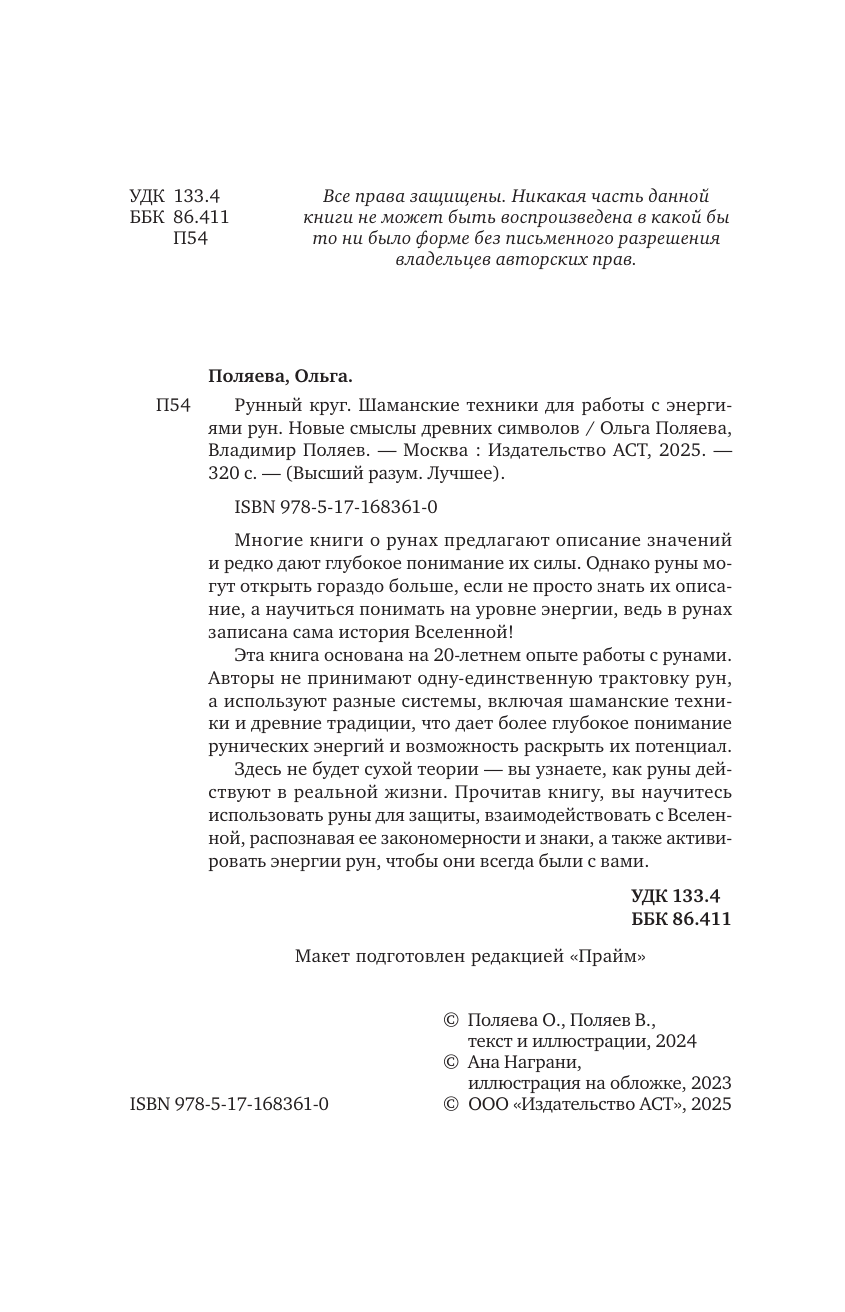 УДК 133.4
ББК 86.411
П54

Все права защищены. Никакая часть данной книги не может быть воспроизведена в какой бы то ни было форме без письменного разрешения владельцев авторских прав.

Поляева, Ольга.

П54 Рунный круг. Шаманские техники для работы с энергиями рун. Новые смыслы древних символов / Ольга Поляева, Владимир Поляев. — Москва : Издательство АСТ, 2025. — 320 с. — (Высший разум. Лучшее).

ISBN 978-5-17-168361-0

Многие книги о рунах предлагают описание значений и редко дают глубокое понимание их силы. Однако руны могут открыть гораздо больше, если не просто знать их описание, а научиться понимать на уровне энергии, ведь в рунах записана сама история Вселенной!

Эта книга основана на 20-летнем опыте работы с рунами. Авторы не принимают одну-единственную трактовку рун, а используют разные системы, включая шаманские техники и древние традиции, что дает более глубокое понимание рунических энергий и возможность раскрыть их потенциал.

Здесь не будет сухой теории — вы узнаете, как руны действуют в реальной жизни. Прочитав книгу, вы научитесь использовать руны для защиты, взаимодействовать с Вселенной, распознавая ее закономерности и знаки, а также активировать энергии рун, чтобы они всегда были с вами.

УДК 133.4
ББК 86.411

Макет подготовлен редакцией «Прайм»

© Поляева О., Поляев В., текст и иллюстрации, 2024
© Ана Награни, иллюстрация на обложке, 2023
© ООО «Издательство АСТ», 2025

ISBN 978-5-17-168361-0